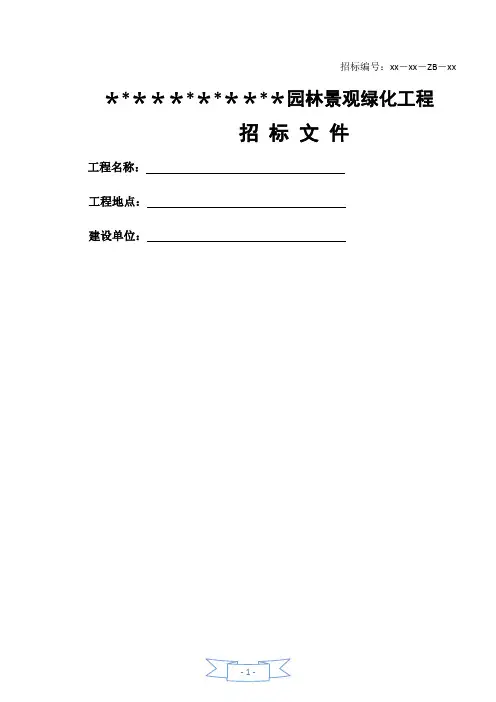 招标编号：xx—xx—ZB—xx

\*\*\*\*\*\*\*\*\*\*\*\*园林景观绿化工程

招 标 文 件

工程名称：

工程地点：

建设单位：

- 1 -